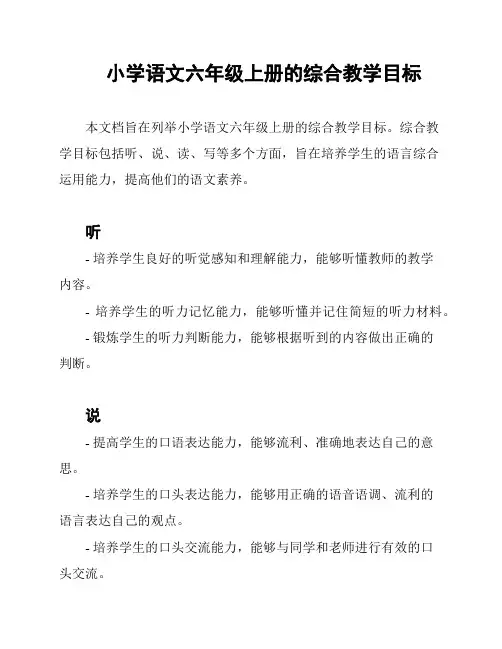 小学语文六年级上册的综合教学目标

本文档旨在列举小学语文六年级上册的综合教学目标。综合教学目标包括听、说、读、写等多个方面，旨在培养学生的语言综合运用能力，提高他们的语文素养。

听

- 培养学生良好的听觉感知和理解能力，能够听懂教师的教学内容。

- 培养学生的听力记忆能力，能够听懂并记住简短的听力材料。

- 锻炼学生的听力判断能力，能够根据听到的内容做出正确的判断。

说

- 提高学生的口语表达能力，能够流利、准确地表达自己的意思。

- 培养学生的口头表达能力，能够用正确的语音语调、流利的语言表达自己的观点。

- 培养学生的口头交流能力，能够与同学和老师进行有效的口头交流。